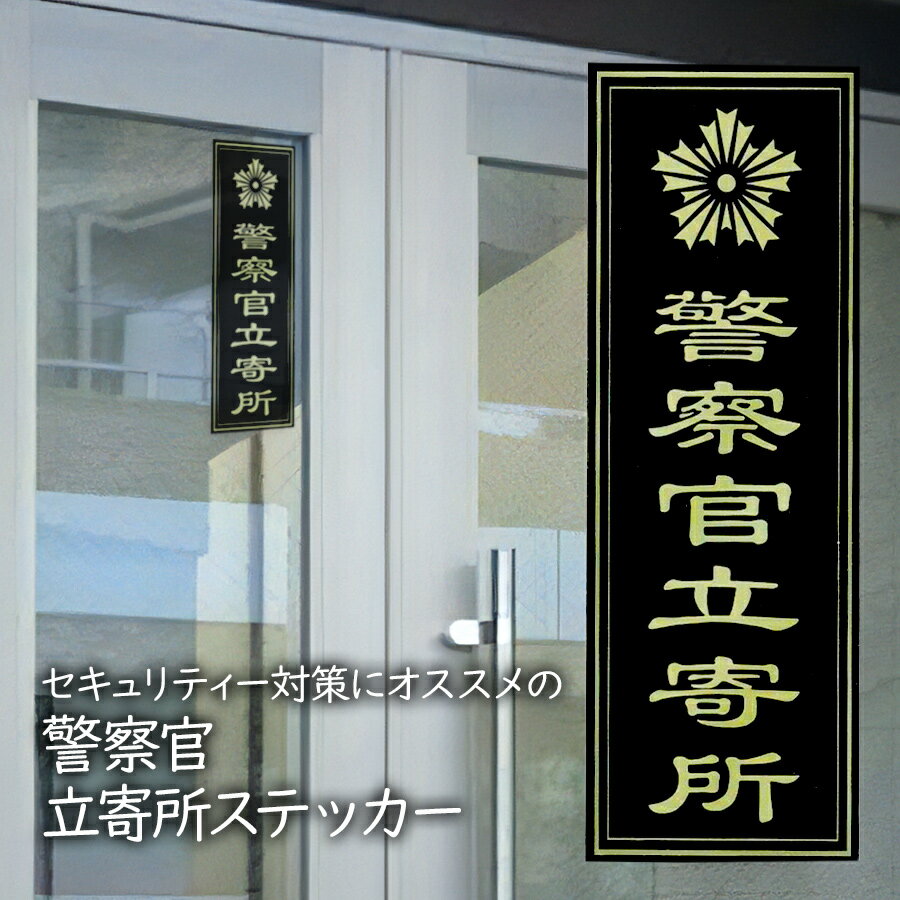 警察官立寄所

警察官立寄所

セキュリティー対策にオススメの
警察官
立寄所ステッカー